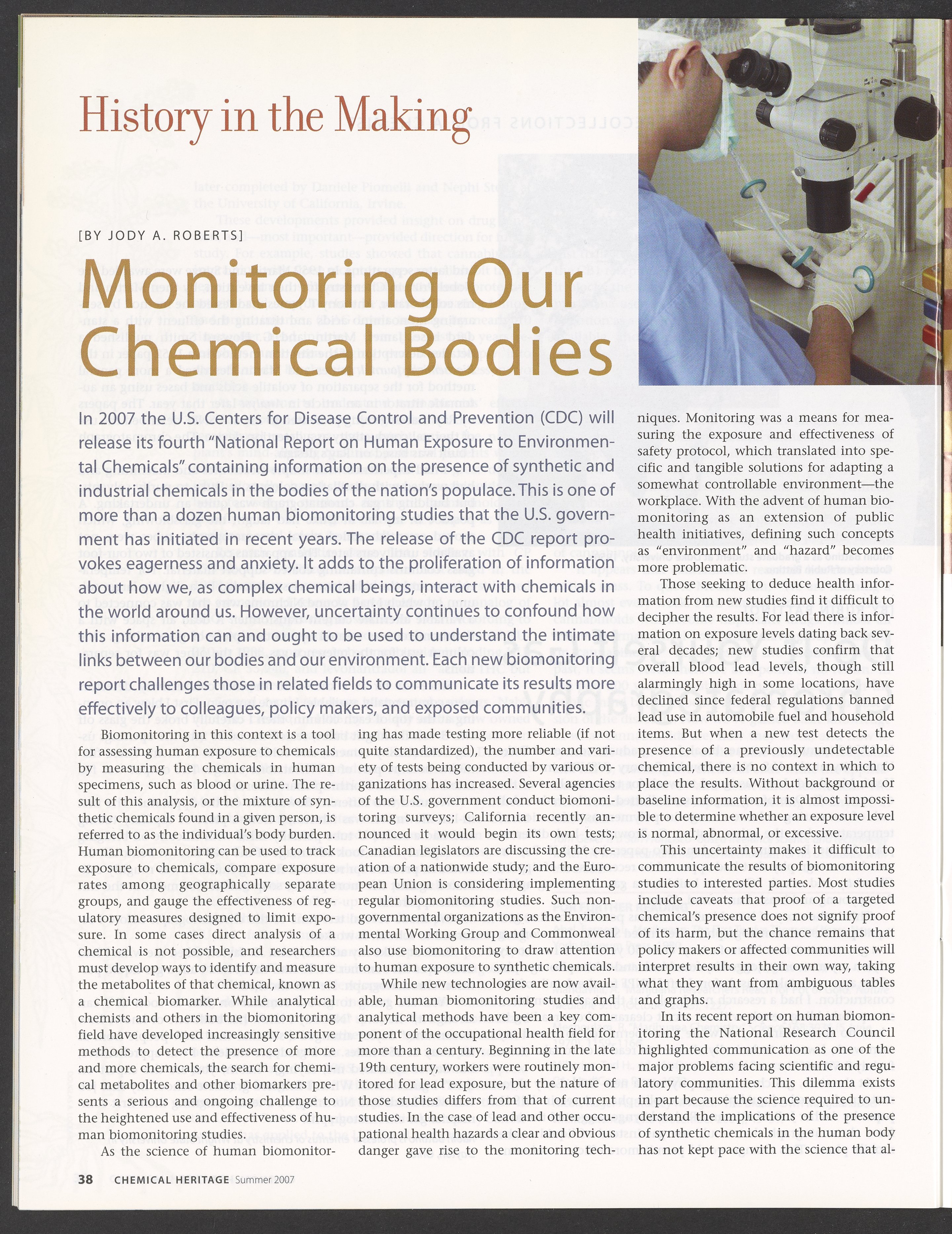 History in the Making

[BY JODY A. ROBERTS]

Monitoring Our Chemical Bodies

In 2007 the U.S. Centers for Disease Control and Prevention (CDC) will release its fourth "National Report on Human Exposure to Environmental Chemicals" containing information on the presence of synthetic and industrial chemicals in the bodies of the nation's populace. This is one of more than a dozen human biomonitoring studies that the U.S. government has initiated in recent years. The release of the CDC report provokes eagerness and anxiety. It adds to the proliferation of information about how we, as complex chemical beings, interact with chemicals in the world around us. However, uncertainty continues to confound how this information can and ought to be used to understand the intimate links between our bodies and our environment. Each new biomonitoring report challenges those in related fields to communicate its results more effectively to colleagues, policy makers, and exposed communities.

Biomonitoring in this context is a tool for assessing human exposure to chemicals by measuring the chemicals in human specimens, such as blood or urine. The result of this analysis, or the mixture of synthetic chemicals found in a given person, is referred to as the individual's body burden. Human biomonitoring can be used to track exposure to chemicals, compare exposure rates among geographically separate groups, and gauge the effectiveness of regulatory measures designed to limit exposure. In some cases direct analysis of a chemical is not possible, and researchers must develop ways to identify and measure the metabolites of that chemical, known as a chemical biomarker. While analytical chemists and others in the biomonitoring field have developed increasingly sensitive methods to detect the presence of more and more chemicals, the search for chemical metabolites and other biomarkers presents a serious and ongoing challenge to the heightened use and effectiveness of human biomonitoring studies.

As the science of human biomonitoring has made testing more reliable (if not quite standardized), the number and variety of tests being conducted by various organizations has increased. Several agencies of the U.S. government conduct biomonitoring surveys; California recently announced it would begin its own tests; Canadian legislators are discussing the creation of a nationwide study; and the European Union is considering implementing regular biomonitoring studies. Such nongovernmental organizations as the Environmental Working Group and Commonweal also use biomonitoring to draw attention to human exposure to synthetic chemicals.

While new technologies are now available, human biomonitoring studies and analytical methods have been a key component of the occupational health field for more than a century. Beginning in the late 19th century, workers were routinely monitored for lead exposure, but the nature of those studies differs from that of current studies. In the case of lead and other occupational health hazards a clear and obvious danger gave rise to the monitoring techniques. Monitoring was a means for measuring the exposure and effectiveness of safety protocol, which translated into specific and tangible solutions for adapting a somewhat controllable environment—the workplace. With the advent of human biomonitoring as an extension of public health initiatives, defining such concepts as "environment" and "hazard" becomes more problematic.

Those seeking to deduce health information from new studies find it difficult to decipher the results. For lead there is information on exposure levels dating back several decades; new studies confirm that overall blood lead levels, though still alarmingly high in some locations, have declined since federal regulations banned lead use in automobile fuel and household items. But when a new test detects the presence of a previously undetectable chemical, there is no context in which to place the results. Without background or baseline information, it is almost impossible to determine whether an exposure level is normal, abnormal, or excessive.

This uncertainty makes it difficult to communicate the results of biomonitoring studies to interested parties. Most studies include caveats that proof of a targeted chemical's presence does not signify proof of its harm, but the chance remains that policy makers or affected communities will interpret results in their own way, taking what they want from ambiguous tables and graphs.

In its recent report on human biomonitoring the National Research Council highlighted communication as one of the major problems facing scientific and regulatory communities. This dilemma exists in part because the science required to understand the implications of the presence of synthetic chemicals in the human body has not kept pace with the science that al-

38 CHEMICAL HERITAGE Summer 2007